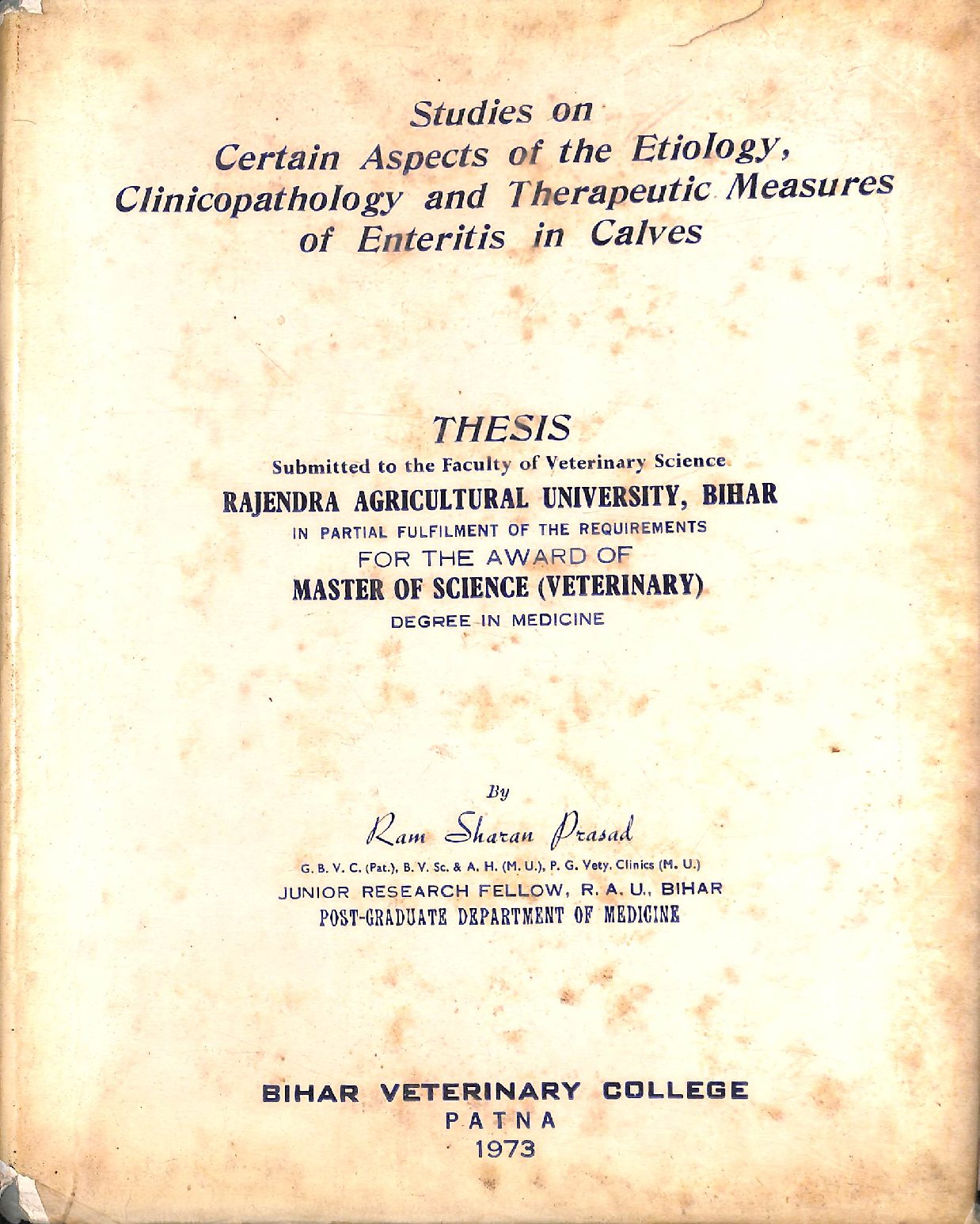 Studies on
Certain Aspects of the Etiology, Clinicopathology and Therapeutic Measures of Enteritis in Calves

THESIS

Submitted to the Faculty of Veterinary Science

RAJENDRA AGRICULTURAL UNIVERSITY, BIHAR

IN PARTIAL FULFILMENT OF THE REQUIREMENTS

FOR THE AWARD OF

MASTER OF SCIENCE (VETERINARY)

DEGREE IN MEDICINE

By

Ram Sharan Prasad

G. B. V. C. (Pat.), B. V. Sc. & A. H. (M. U.), P. G. Vety. Clinics (M. U.)

JUNIOR RESEARCH FELLOW, R. A. U., BIHAR

POST-GRADUATE DEPARTMENT OF MEDICINE

BIHAR VETERINARY COLLEGE

PATNA

1973